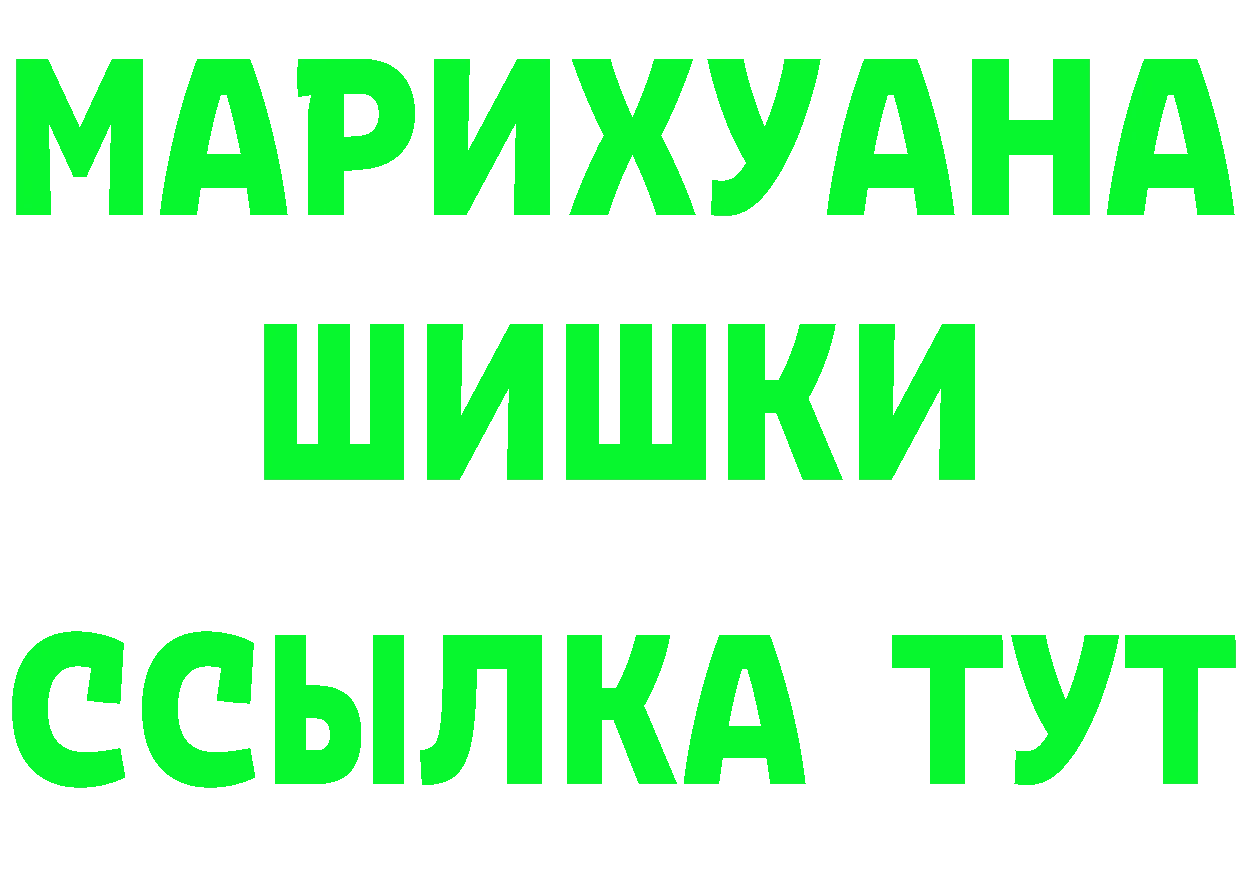 МАРИХУАНА
ШИШКИ
ССЫЛКА ТУТ